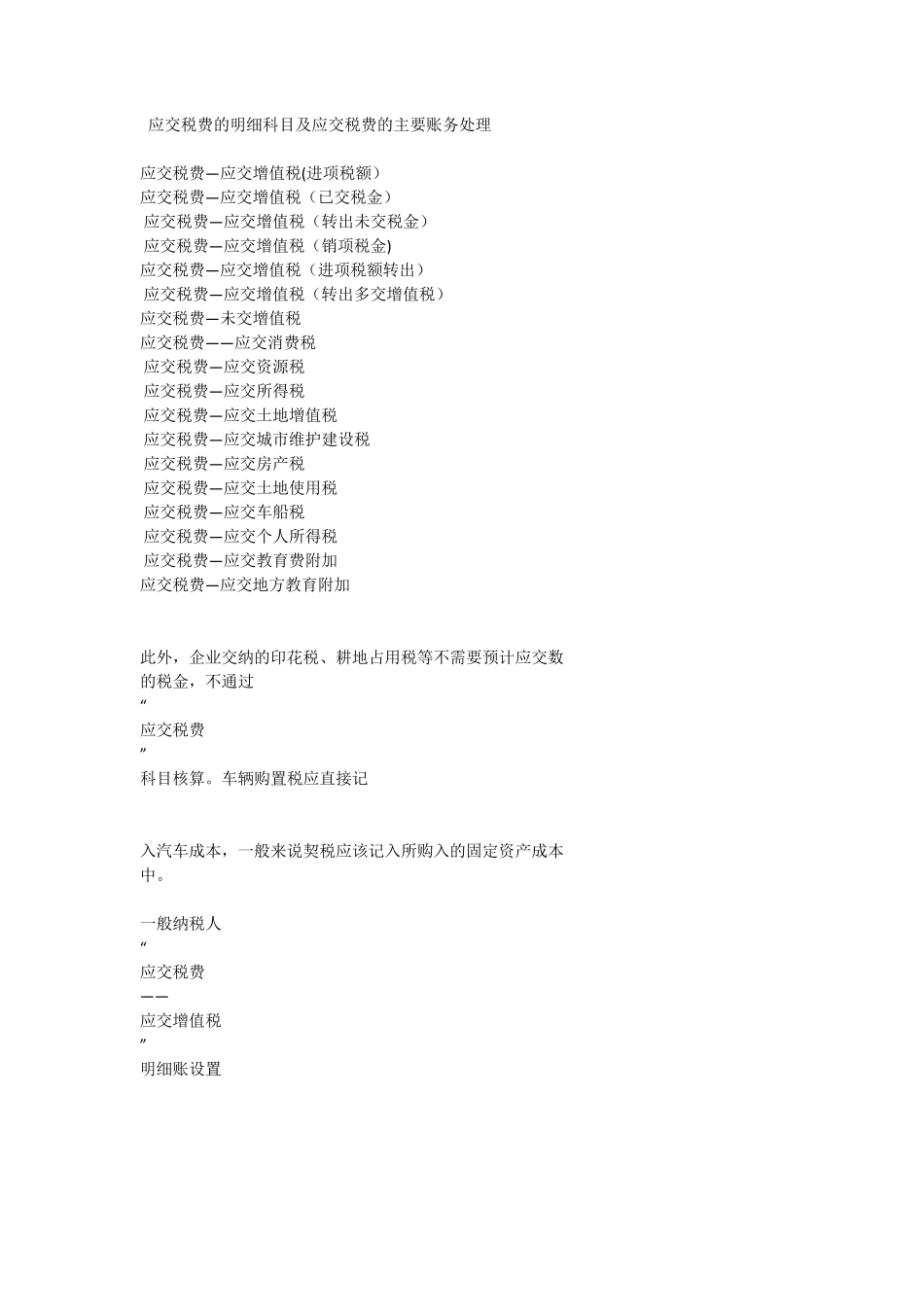 应交税费的明细科目及应交税费的主要账务处理

应交税费—应交增值税(进项税额）
应交税费—应交增值税（已交税金）
应交税费—应交增值税（转出未交税金）
应交税费—应交增值税（销项税金)
应交税费—应交增值税（进项税额转出）
应交税费—应交增值税（转出多交增值税）
应交税费—未交增值税
应交税费——应交消费税
应交税费—应交资源税
应交税费—应交所得税
应交税费—应交土地增值税
应交税费—应交城市维护建设税
应交税费—应交房产税
应交税费—应交土地使用税
应交税费—应交车船税
应交税费—应交个人所得税
应交税费—应交教育费附加
应交税费—应交地方教育附加

此外，企业交纳的印花税、耕地占用税等不需要预计应交数的税金，不通过
“
应交税费
”
科目核算。车辆购置税应直接记

入汽车成本，一般来说契税应该记入所购入的固定资产成本中。

一般纳税人
“
应交税费
——
应交增值税
”
明细账设置